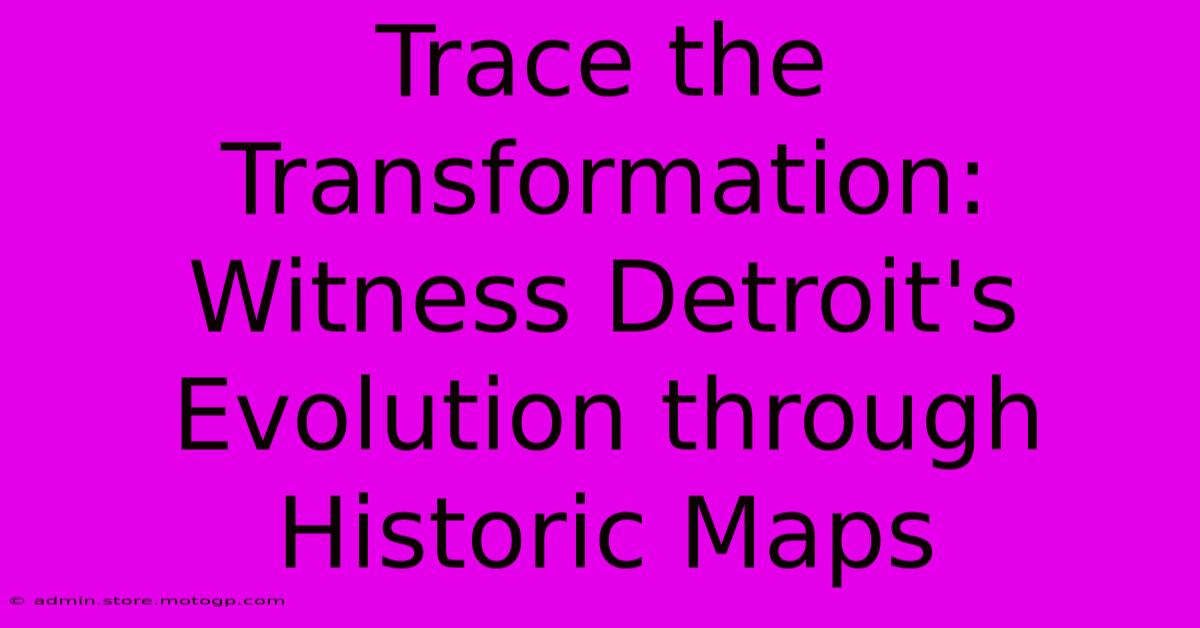 Trace the Transformation: Witness Detroit's Evolution through Historic Maps

© admin.store.motogp.com